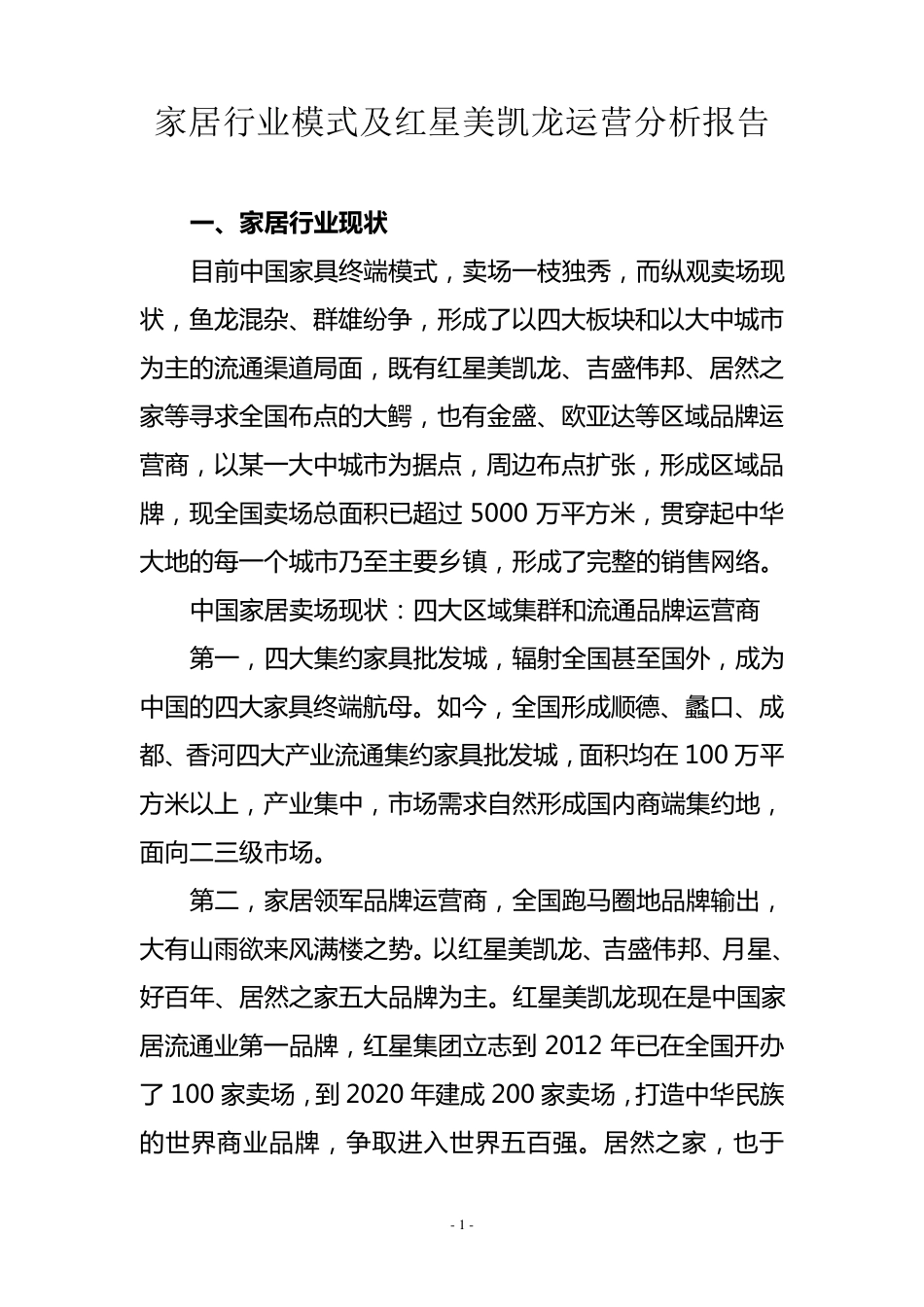 家居行业模式及红星美凯龙运营分析报告

一、家居行业现状

目前中国家具终端模式，卖场一枝独秀，而纵观卖场现状，鱼龙混杂、群雄纷争，形成了以四大板块和以大中城市为主的流通渠道局面，既有红星美凯龙、吉盛伟邦、居然之家等寻求全国布点的大鳄，也有金盛、欧亚达等区域品牌运营商，以某一大中城市为据点，周边布点扩张，形成区域品牌，现全国卖场总面积已超过 5000 万平方米，贯穿起中华大地的每一个城市乃至主要乡镇，形成了完整的销售网络。

中国家居卖场现状：四大区域集群和流通品牌运营商

第一，四大集约家具批发城，辐射全国甚至国外，成为中国的四大家具终端航母。如今，全国形成顺德、蠡口、成都、香河四大产业流通集约家具批发城，面积均在 100 万平方米以上，产业集中，市场需求自然形成国内商端集约地，面向二三级市场。

第二，家居领军品牌运营商，全国跑马圈地品牌输出，大有山雨欲来风满楼之势。以红星美凯龙、吉盛伟邦、月星、好百年、居然之家五大品牌为主。红星美凯龙现在是中国家居流通业第一品牌，红星集团立志到 2012 年已在全国开办了 100 家卖场，到 2020 年建成 200 家卖场，打造中华民族的世界商业品牌，争取进入世界五百强。居然之家，也于

- 1 -